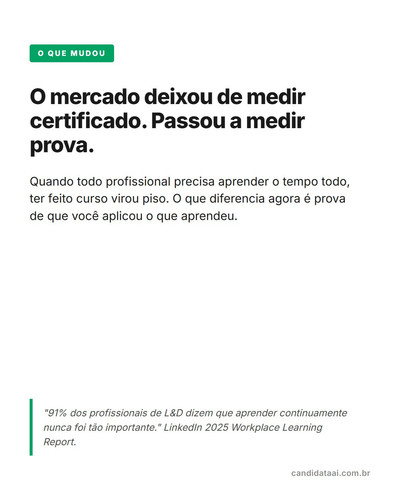 O QUE MUDOU

O mercado deixou de medir certificado. Passou a medir prova.

Quando todo profissional precisa aprender o tempo todo, ter feito curso virou piso. O que diferencia agora é prova de que você aplicou o que aprendeu.

"91% dos profissionais de L&D dizem que aprender continuamente nunca foi tão importante." LinkedIn 2025 Workplace Learning Report.

candidataai.com.br